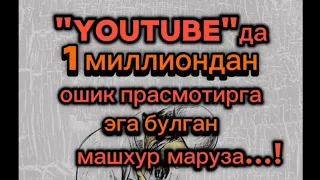 "YOUTUBE"да
1 миллиондан
ошик прасмотирга
эга булган
машхур маруза...!